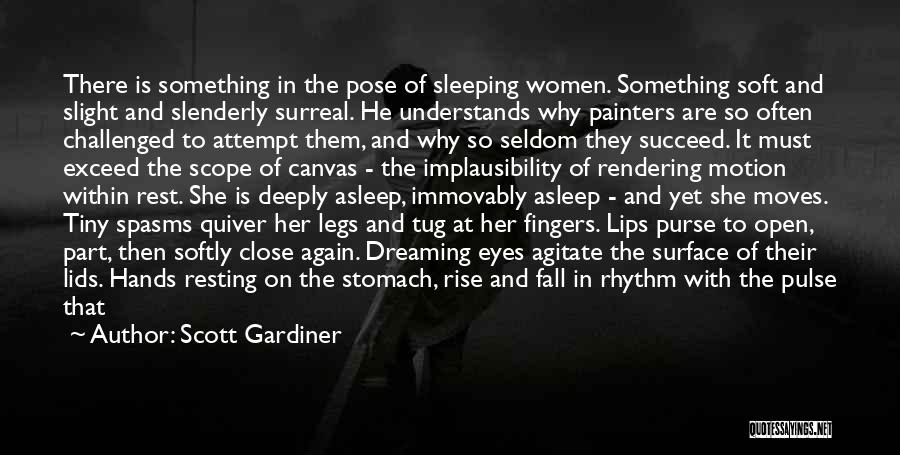 There is something in the pose of sleeping women. Something soft and slight and slenderly surreal. He understands why painters are so often challenged to attempt them, and why so seldom they succeed. It must exceed the scope of canvas - the implausibility of rendering motion within rest. She is deeply asleep, immovably asleep - and yet she moves. Tiny spasms quiver her legs and tug at her fingers. Lips purse to open, part, then softly close again. Dreaming eyes agitate the surface of their lids. Hands resting on the stomach, rise and fall in rhythm with the pulse that

~ Author: Scott Gardiner

QUOTESSAYINGS.NET